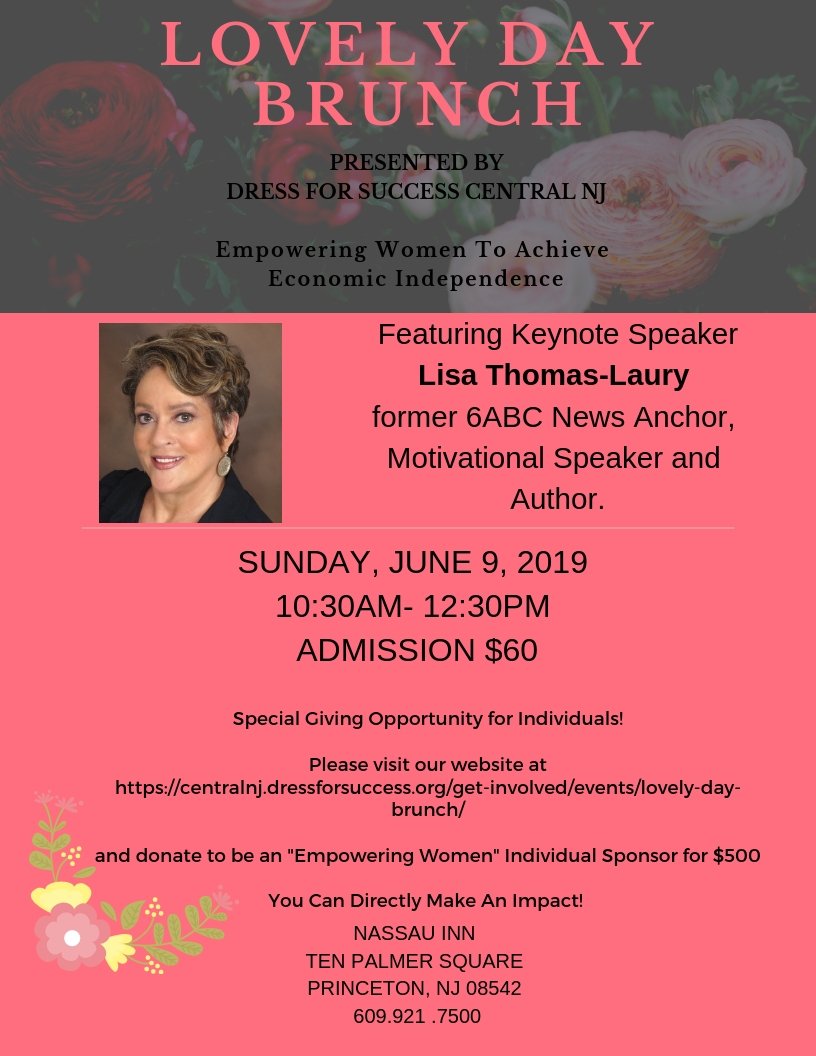 LOVELY DAY BRUNCH

PRESENTED BY
DRESS FOR SUCCESS CENTRAL NJ

Empowering Women To Achieve Economic Independence

Featuring Keynote Speaker
Lisa Thomas-Laury
former 6ABC News Anchor, Motivational Speaker and Author.

SUNDAY, JUNE 9, 2019
10:30AM- 12:30PM
ADMISSION $60

Special Giving Opportunity for Individuals!

Please visit our website at https://centralnj.dressforsuccess.org/get-involved/events/lovely-day-brunch/

and donate to be an "Empowering Women" Individual Sponsor for $500

You Can Directly Make An Impact!

NASSAU INN
TEN PALMER SQUARE
PRINCETON, NJ 08542
609.921 .7500